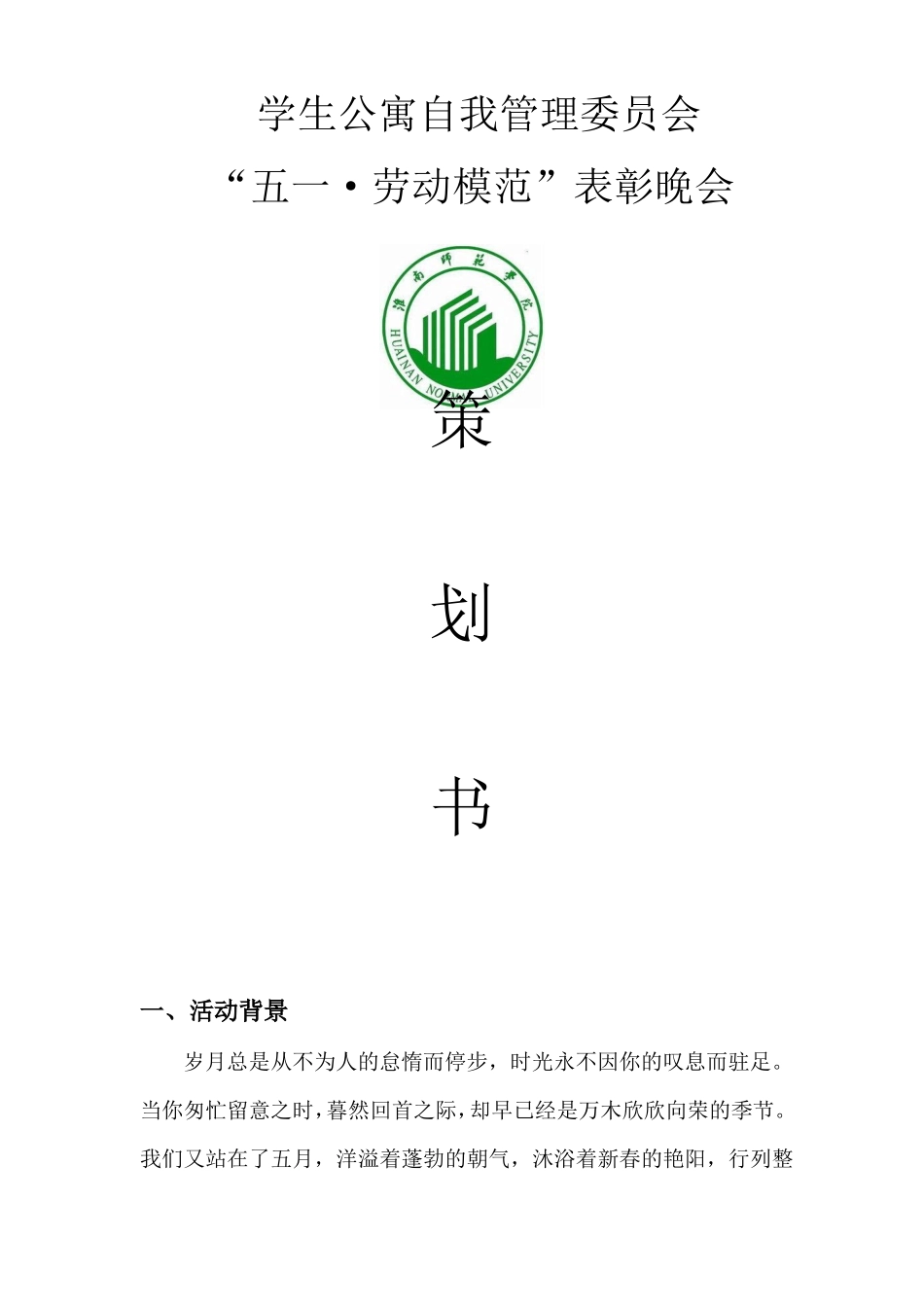 学生公寓自我管理委员会

“五一·劳动模范”表彰晚会

淮南师范学院

HUAINAN NORMAL UNIVERSITY

策

划

书

一、活动背景

岁月总是从不为人的怠惰而停步，时光永不因你的叹息而驻足。当你匆忙留意之时，暮然回首之际，却早已经是万木欣欣向荣的季节。我们又站在了五月，洋溢着蓬勃的朝气，沐浴着新春的艳阳，行列整